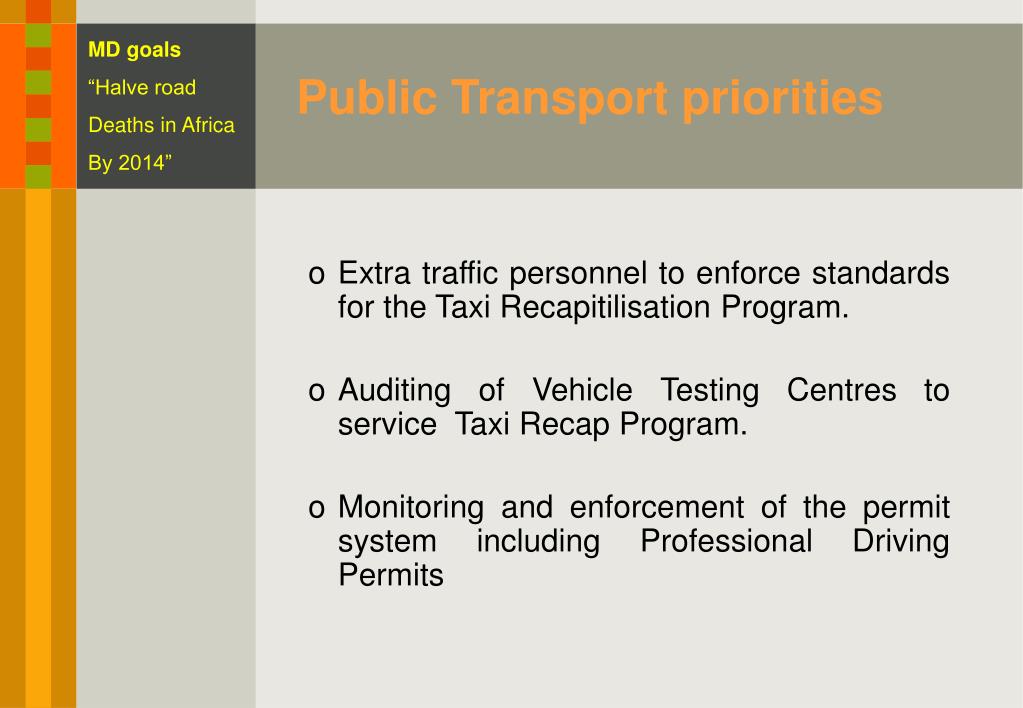 MD goals
“Halve road Deaths in Africa By 2014”

Public Transport priorities

o Extra traffic personnel to enforce standards for the Taxi Recapitilisation Program.

o Auditing of Vehicle Testing Centres to service Taxi Recap Program.

o Monitoring and enforcement of the permit system including Professional Driving Permits